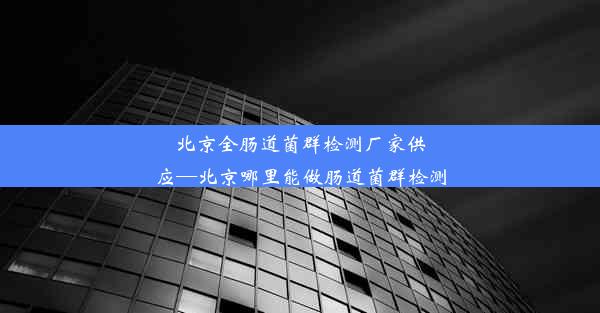 北京全肠道菌群检测厂家供应—北京哪里能做肠道菌群检测